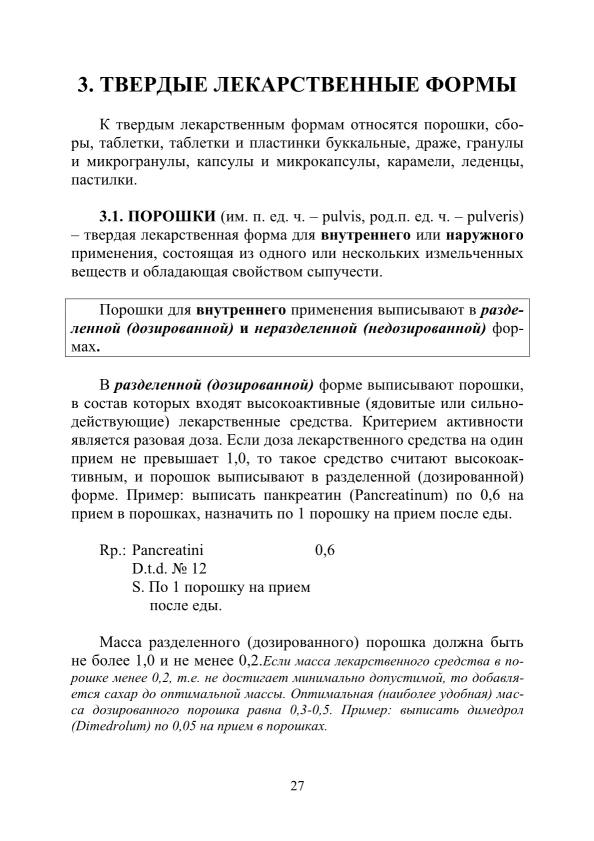 3. ТВЕРДЫЕ ЛЕКАРСТВЕННЫЕ ФОРМЫ

К твердым лекарственным формам относятся порошки, сборы, таблетки, таблетки и пластинки буккальные, драже, гранулы и микрогранулы, капсулы и микрокапсулы, карамели, леденцы, пастилки.

3.1. ПОРОШКИ (им. п. ед. ч. – pulvis, род.п. ед. ч. – pulveris) – твердая лекарственная форма для внутреннего или наружного применения, состоящая из одного или нескольких измельченных веществ и обладающая свойством сыпучести.

Порошки для внутреннего применения выписывают в разделенной (дозированной) и неразделенной (недозированной) формах.

В разделенной (дозированной) форме выписывают порошки, в состав которых входят высокоактивные (ядовитые или сильнодействующие) лекарственные средства. Критерием активности является разовая доза. Если доза лекарственного средства на один прием не превышает 1,0, то такое средство считают высокоактивным, и порошок выписывают в разделенной (дозированной) форме. Пример: выписать панкреатин (Pancreatinum) по 0,6 на прием в порошках, назначить по 1 порошку на прием после еды.

Rp.: Pancreatini 0,6
D.t.d. № 12
S. По 1 порошку на прием после еды.

Масса разделенного (дозированного) порошка должна быть не более 1,0 и не менее 0,2.Если масса лекарственного средства в порошке менее 0,2, т.е. не достигает минимально допустимой, то добавляется сахар до оптимальной массы. Оптимальная (наиболее удобная) масса дозированного порошка равна 0,3-0,5. Пример: выписать димедрол (Dimedrolum) по 0,05 на прием в порошках.

27